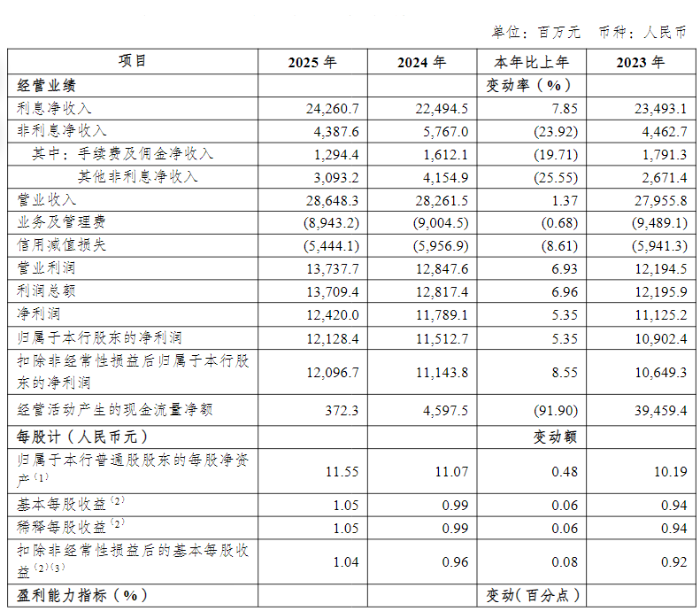 单位：百万元　币种：人民币

| 项目 | 2025 年 | 2024 年 | 本年比上年 | 2023 年 |
|---|---|---|---|---|
| 经营业绩 | | | 变动率（%） | |
| 利息净收入 | 24,260.7 | 22,494.5 | 7.85 | 23,493.1 |
| 非利息净收入 | 4,387.6 | 5,767.0 | (23.92) | 4,462.7 |
| 其中：手续费及佣金净收入 | 1,294.4 | 1,612.1 | (19.71) | 1,791.3 |
| 其他非利息净收入 | 3,093.2 | 4,154.9 | (25.55) | 2,671.4 |
| 营业收入 | 28,648.3 | 28,261.5 | 1.37 | 27,955.8 |
| 业务及管理费 | (8,943.2) | (9,004.5) | (0.68) | (9,489.1) |
| 信用减值损失 | (5,444.1) | (5,956.9) | (8.61) | (5,941.3) |
| 营业利润 | 13,737.7 | 12,847.6 | 6.93 | 12,194.5 |
| 利润总额 | 13,709.4 | 12,817.4 | 6.96 | 12,195.9 |
| 净利润 | 12,420.0 | 11,789.1 | 5.35 | 11,125.2 |
| 归属于本行股东的净利润 | 12,128.4 | 11,512.7 | 5.35 | 10,902.4 |
| 扣除非经常性损益后归属于本行股东的净利润 | 12,096.7 | 11,143.8 | 8.55 | 10,649.3 |
| 经营活动产生的现金流量净额 | 372.3 | 4,597.5 | (91.90) | 39,459.4 |
| 每股计（人民币元） | | | 变动额 | |
| 归属于本行普通股股东的每股净资产$^{(1)}$ | 11.55 | 11.07 | 0.48 | 10.19 |
| 基本每股收益$^{(2)}$ | 1.05 | 0.99 | 0.06 | 0.94 |
| 稀释每股收益$^{(2)}$ | 1.05 | 0.99 | 0.06 | 0.94 |
| 扣除非经常性损益后的基本每股收益$^{(2)(3)}$ | 1.04 | 0.96 | 0.08 | 0.92 |
| 盈利能力指标（%） | | | 变动(百分点) | |